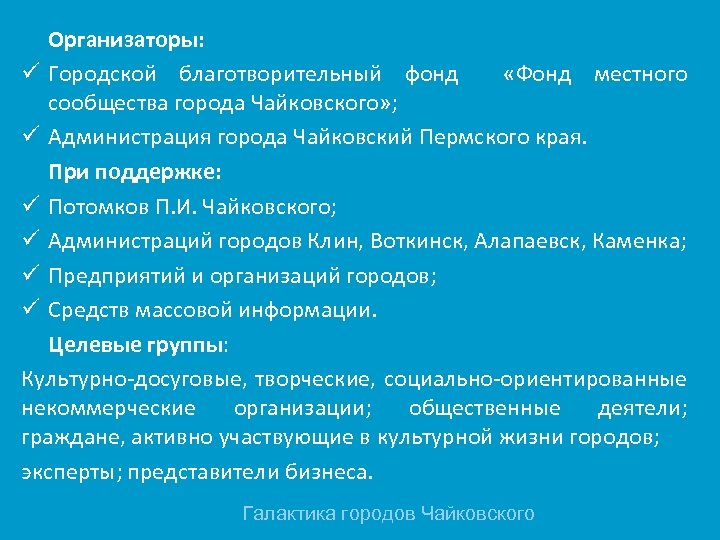 Организаторы:

✓ Городской благотворительный фонд «Фонд местного сообщества города Чайковского»;

✓ Администрация города Чайковский Пермского края.

При поддержке:

✓ Потомков П.И. Чайковского;

✓ Администраций городов Клин, Воткинск, Алапаевск, Каменка;

✓ Предприятий и организаций городов;

✓ Средств массовой информации.

Целевые группы:

Культурно-досуговые, творческие, социально-ориентированные некоммерческие организации; общественные деятели; граждане, активно участвующие в культурной жизни городов;

эксперты; представители бизнеса.

Галактика городов Чайковского